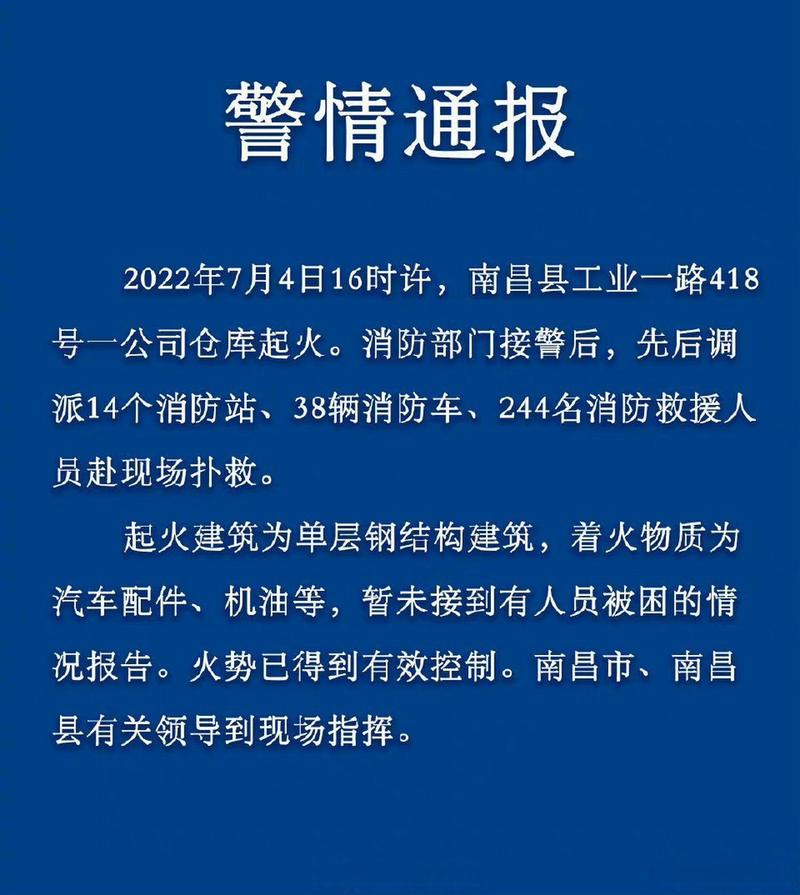 警情通报

2022年7月4日16时许，南昌县工业一路418号一公司仓库起火。消防部门接警后，先后调派14个消防站、38辆消防车、244名消防救援人员赴现场扑救。

起火建筑为单层钢结构建筑，着火物质为汽车配件、机油等，暂未接到有人员被困的情况报告。火势已得到有效控制。南昌市、南昌县有关领导到现场指挥。